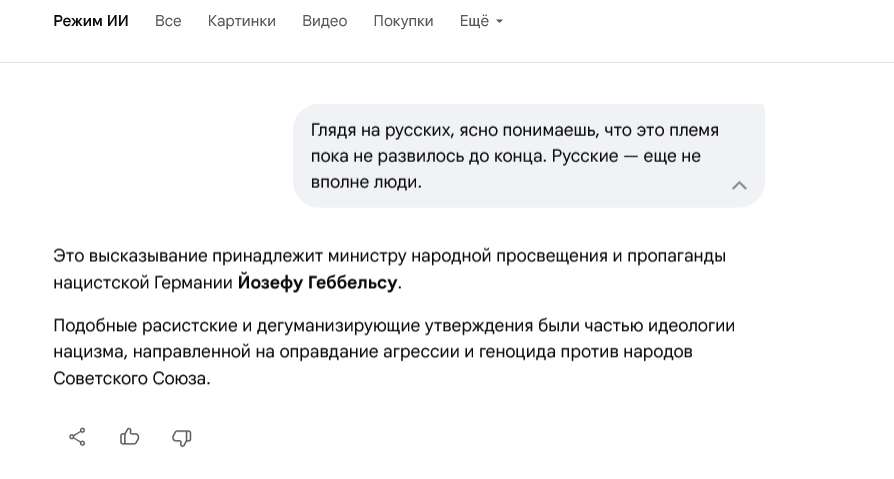 Режим ИИ Все Картинки Видео Покупки Ещё

Глядя на русских, ясно понимаешь, что это племя пока не развилось до конца. Русские — еще не вполне люди.

Это высказывание принадлежит министру народной просвещения и пропаганды нацистской Германии **Йозефу Геббельсу**.

Подобные расистские и дегуманизирующие утверждения были частью идеологии нацизма, направленной на оправдание агрессии и геноцида против народов Советского Союза.